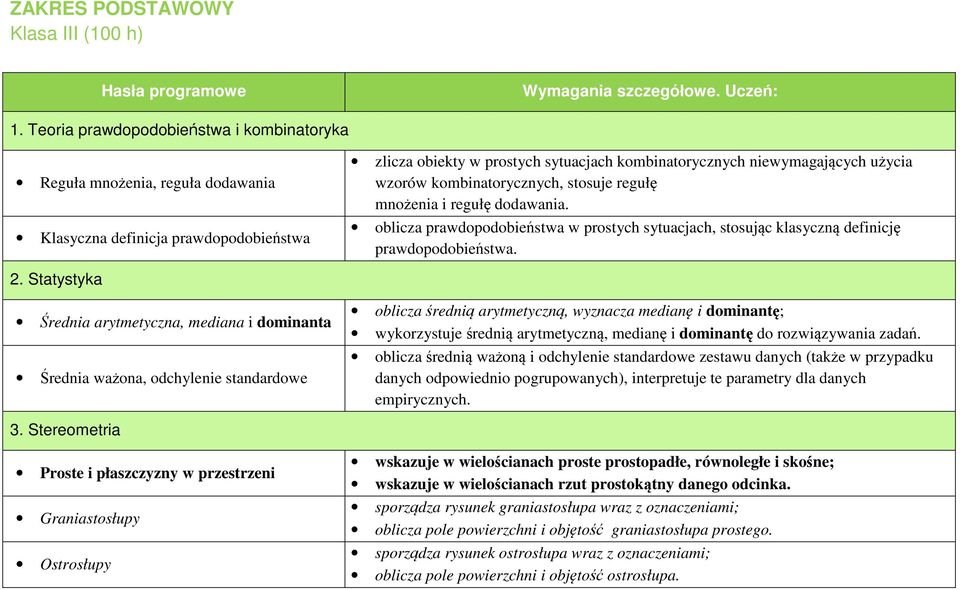 ZAKRES PODSTAWOWY
Klasa III (100 h)

| Hasła programowe | Wymagania szczegółowe. Uczeń: |
|---|---|
| 1. Teoria prawdopodobieństwa i kombinatoryka | |
| • Reguła mnożenia, reguła dodawania | • zlicza obiekty w prostych sytuacjach kombinatorycznych niewymagających użycia wzorów kombinatorycznych, stosuje regułę mnożenia i regułę dodawania. |
| • Klasyczna definicja prawdopodobieństwa | • oblicza prawdopodobieństwa w prostych sytuacjach, stosując klasyczną definicję prawdopodobieństwa. |
| 2. Statystyka | |
| • Średnia arytmetyczna, mediana i dominanta | • oblicza średnią arytmetyczną, wyznacza medianę i dominantę; • wykorzystuje średnią arytmetyczną, medianę i dominantę do rozwiązywania zadań. |
| • Średnia ważona, odchylenie standardowe | • oblicza średnią ważoną i odchylenie standardowe zestawu danych (także w przypadku danych odpowiednio pogrupowanych), interpretuje te parametry dla danych empirycznych. |
| 3. Stereometria | |
| • Proste i płaszczyzny w przestrzeni | • wskazuje w wielościanach proste prostopadłe, równoległe i skośne; • wskazuje w wielościanach rzut prostokątny danego odcinka. |
| • Graniastosłupy | • sporządza rysunek graniastosłupa wraz z oznaczeniami; • oblicza pole powierzchni i objętość graniastosłupa prostego. |
| • Ostrosłupy | • sporządza rysunek ostrosłupa wraz z oznaczeniami; • oblicza pole powierzchni i objętość ostrosłupa. |